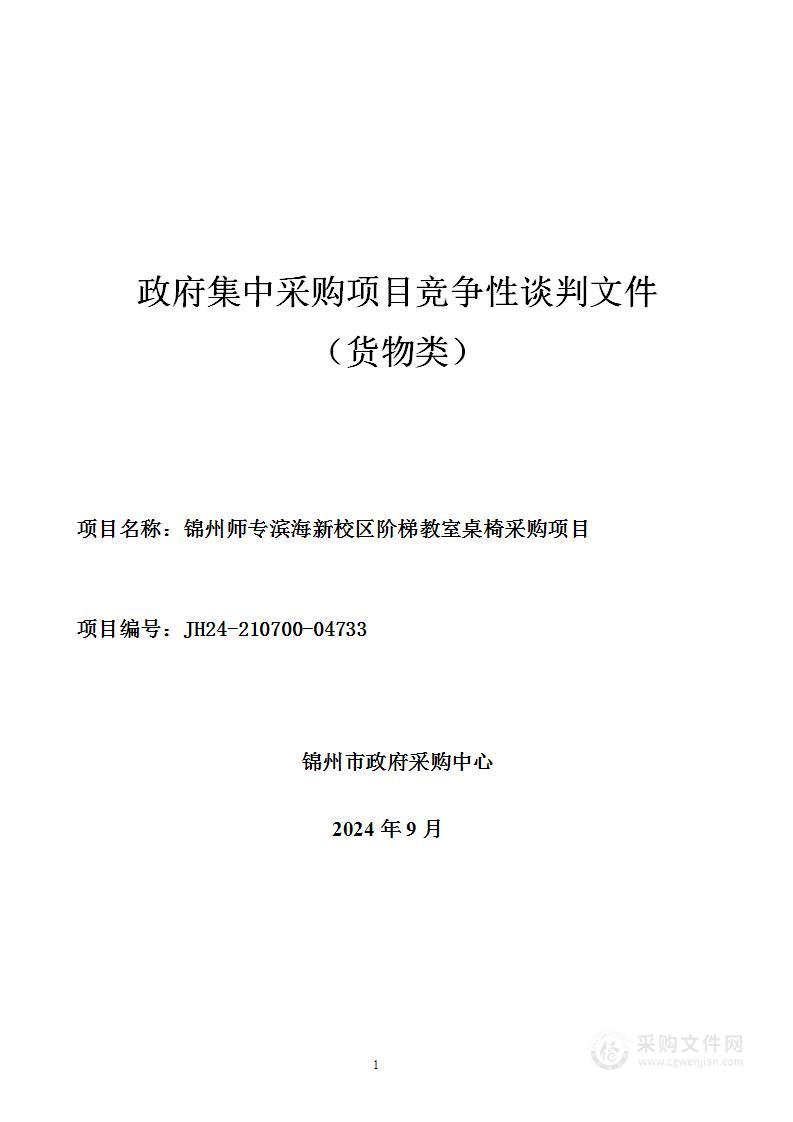 政府集中采购项目竞争性谈判文件

（货物类）

项目名称：锦州师专滨海新校区阶梯教室桌椅采购项目

项目编号：JH24-210700-04733

锦州市政府采购中心

2024 年 9 月

1

采购文件网
www.cgwenjian.com